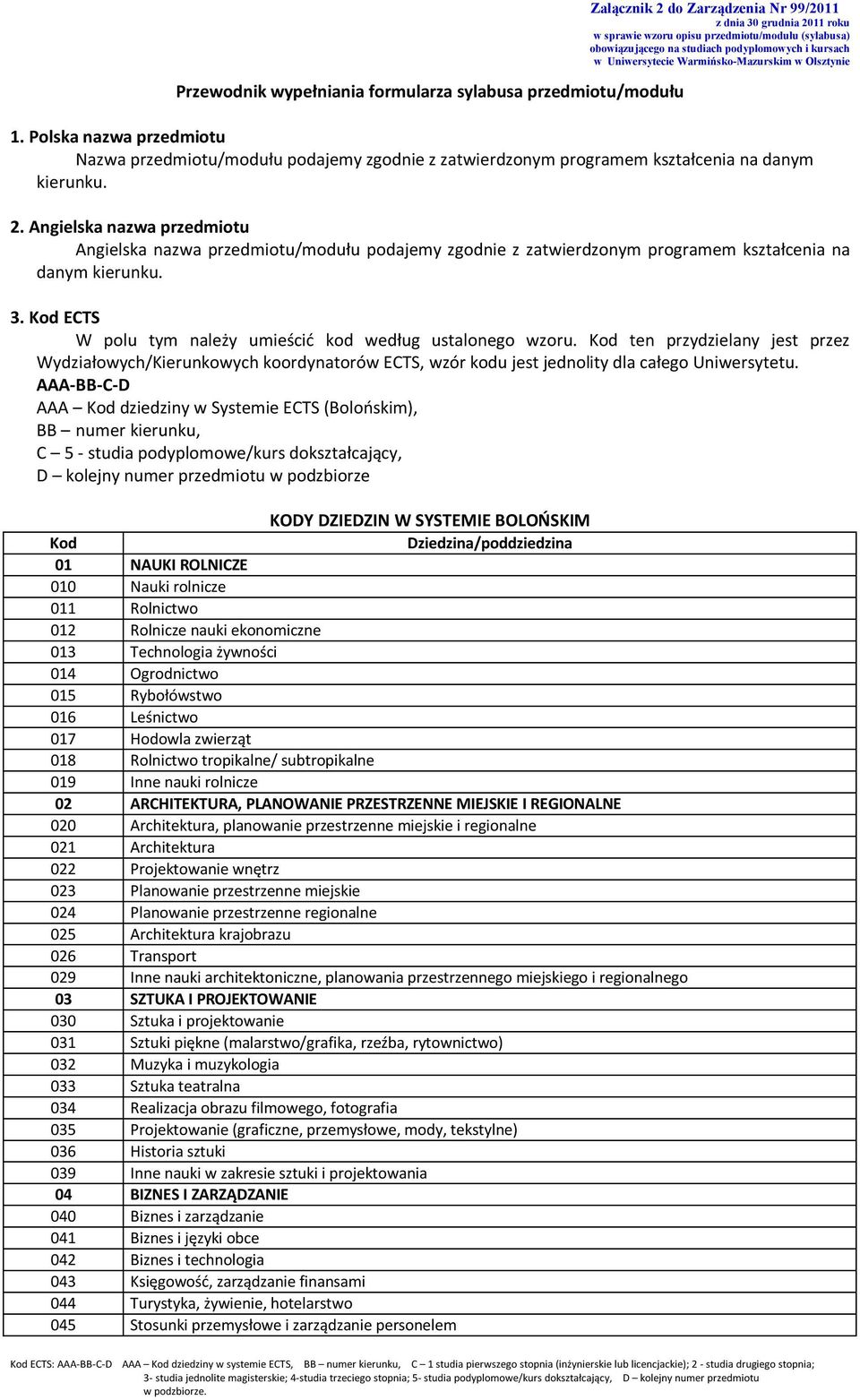 Załącznik 2 do Zarządzenia Nr 99/2011
z dnia 30 grudnia 2011 roku
w sprawie wzoru opisu przedmiotu/modułu (sylabusa)
obowiązującego na studiach podyplomowych i kursach
w Uniwersytecie Warmińsko-Mazurskim w Olsztynie

Przewodnik wypełniania formularza sylabusa przedmiotu/modułu

1. Polska nazwa przedmiotu
Nazwa przedmiotu/modułu podajemy zgodnie z zatwierdzonym programem kształcenia na danym kierunku.

2. Angielska nazwa przedmiotu
Angielska nazwa przedmiotu/modułu podajemy zgodnie z zatwierdzonym programem kształcenia na danym kierunku.

3. Kod ECTS
W polu tym należy umieścić kod według ustalonego wzoru. Kod ten przydzielany jest przez Wydziałowych/Kierunkowych koordynatorów ECTS, wzór kodu jest jednolity dla całego Uniwersytetu.
AAA-BB-C-D
AAA – Kod dziedziny w Systemie ECTS (Bolońskim),
BB – numer kierunku,
C – 5 - studia podyplomowe/kurs dokształcający,
D – kolejny numer przedmiotu w podzbiorze

KODY DZIEDZIN W SYSTEMIE BOLOŃSKIM

| Kod | Dziedzina/poddziedzina |
|---|---|
| 01 | NAUKI ROLNICZE |
| 010 | Nauki rolnicze |
| 011 | Rolnictwo |
| 012 | Rolnicze nauki ekonomiczne |
| 013 | Technologia żywności |
| 014 | Ogrodnictwo |
| 015 | Rybołówstwo |
| 016 | Leśnictwo |
| 017 | Hodowla zwierząt |
| 018 | Rolnictwo tropikalne/ subtropikalne |
| 019 | Inne nauki rolnicze |
| 02 | ARCHITEKTURA, PLANOWANIE PRZESTRZENNE MIEJSKIE I REGIONALNE |
| 020 | Architektura, planowanie przestrzenne miejskie i regionalne |
| 021 | Architektura |
| 022 | Projektowanie wnętrz |
| 023 | Planowanie przestrzenne miejskie |
| 024 | Planowanie przestrzenne regionalne |
| 025 | Architektura krajobrazu |
| 026 | Transport |
| 029 | Inne nauki architektoniczne, planowania przestrzennego miejskiego i regionalnego |
| 03 | SZTUKA I PROJEKTOWANIE |
| 030 | Sztuka i projektowanie |
| 031 | Sztuki piękne (malarstwo/grafika, rzeźba, rytownictwo) |
| 032 | Muzyka i muzykologia |
| 033 | Sztuka teatralna |
| 034 | Realizacja obrazu filmowego, fotografia |
| 035 | Projektowanie (graficzne, przemysłowe, mody, tekstylne) |
| 036 | Historia sztuki |
| 039 | Inne nauki w zakresie sztuki i projektowania |
| 04 | BIZNES I ZARZĄDZANIE |
| 040 | Biznes i zarządzanie |
| 041 | Biznes i języki obce |
| 042 | Biznes i technologia |
| 043 | Księgowość, zarządzanie finansami |
| 044 | Turystyka, żywienie, hotelarstwo |
| 045 | Stosunki przemysłowe i zarządzanie personelem |

Kod ECTS: AAA-BB-C-D AAA – Kod dziedziny w systemie ECTS, BB – numer kierunku, C – 1 studia pierwszego stopnia (inżynierskie lub licencjackie); 2 - studia drugiego stopnia; 3- studia jednolite magisterskie; 4-studia trzeciego stopnia; 5- studia podyplomowe/kurs dokształcający, D – kolejny numer przedmiotu w podzbiorze.